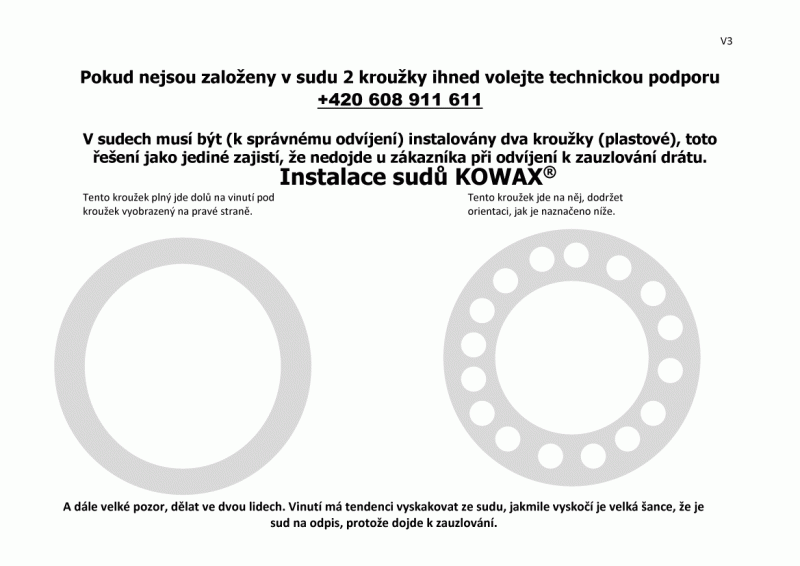 V3

Pokud nejsou založeny v sudu 2 kroužky ihned volejte technickou podporu
+420 608 911 611

V sudech musí být (k správnému odvíjení) instalovány dva kroužky (plastové), toto řešení jako jediné zajistí, že nedojde u zákazníka při odvíjení k zauzlování drátu.

Instalace sudů KOWAX®

Tento kroužek plný jde dolů na vinutí pod kroužek vyobrazený na pravé straně.

Tento kroužek jde na něj, dodržet orientaci, jak je naznačeno níže.

A dále velké pozor, dělat ve dvou lidech. Vinutí má tendenci vyskakovat ze sudu, jakmile vyskočí je velká šance, že je sud na odpis, protože dojde k zauzlování.